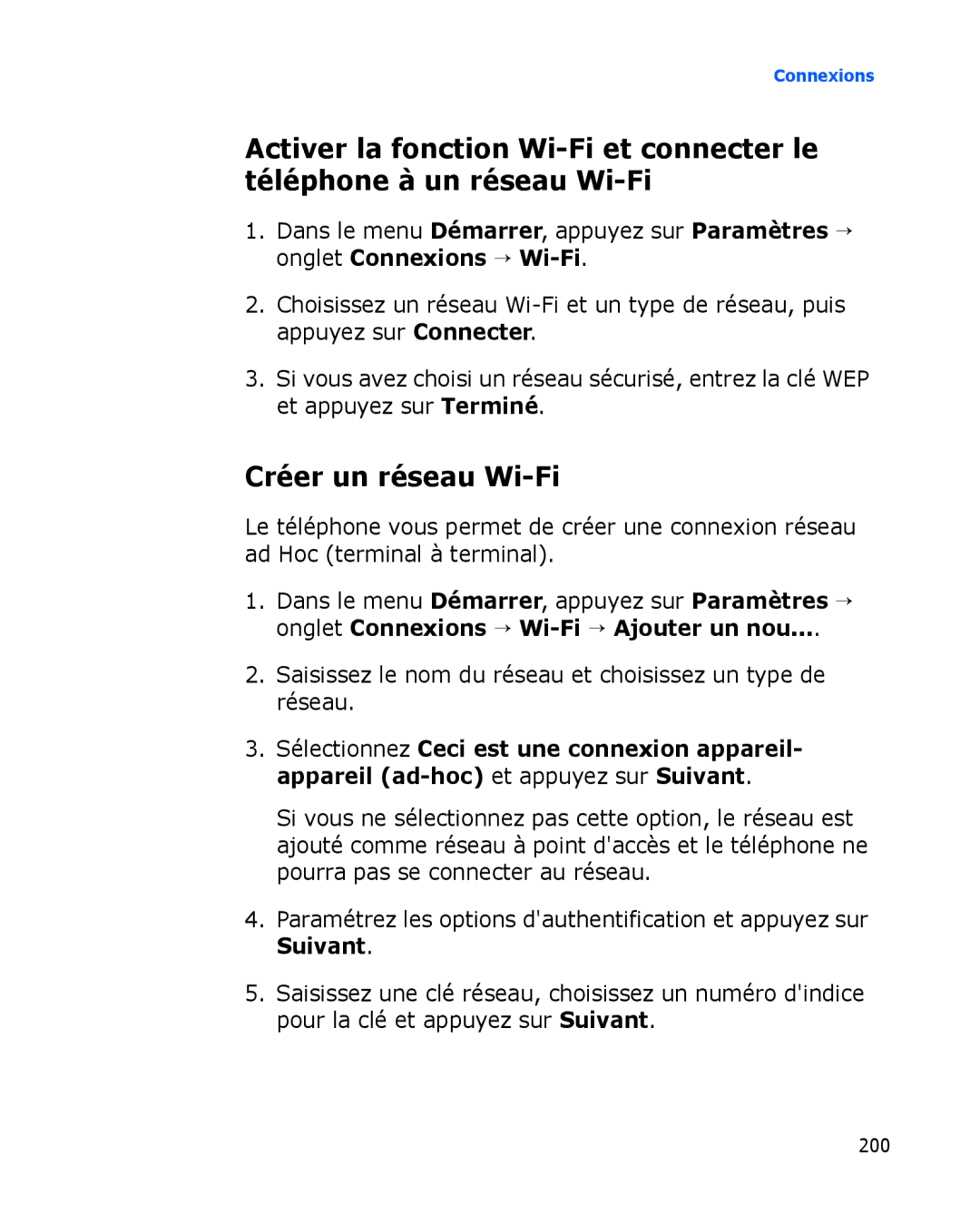 Connexions

Activer la fonction Wi-Fi et connecter le téléphone à un réseau Wi-Fi

1. Dans le menu Démarrer, appuyez sur Paramètres → onglet Connexions → Wi-Fi.

2. Choisissez un réseau Wi-Fi et un type de réseau, puis appuyez sur Connecter.

3. Si vous avez choisi un réseau sécurisé, entrez la clé WEP et appuyez sur Terminé.

Créer un réseau Wi-Fi

Le téléphone vous permet de créer une connexion réseau ad Hoc (terminal à terminal).

1. Dans le menu Démarrer, appuyez sur Paramètres → onglet Connexions → Wi-Fi → Ajouter un nou....

2. Saisissez le nom du réseau et choisissez un type de réseau.

3. Sélectionnez Ceci est une connexion appareil-appareil (ad-hoc) et appuyez sur Suivant.

Si vous ne sélectionnez pas cette option, le réseau est ajouté comme réseau à point d'accès et le téléphone ne pourra pas se connecter au réseau.

4. Paramétrez les options d'authentification et appuyez sur Suivant.

5. Saisissez une clé réseau, choisissez un numéro d'indice pour la clé et appuyez sur Suivant.

200